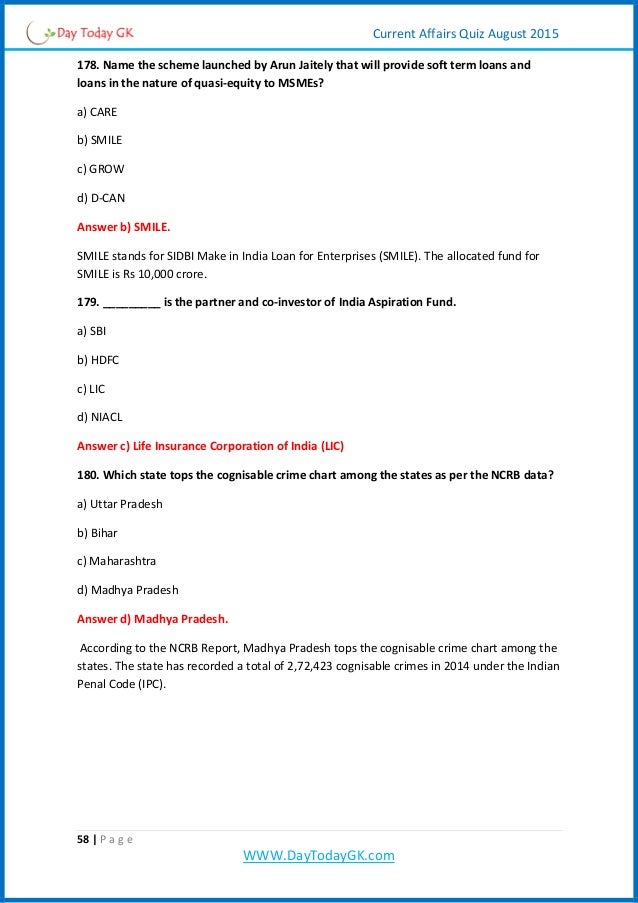 Day Today GK

Current Affairs Quiz August 2015

178. Name the scheme launched by Arun Jaitely that will provide soft term loans and loans in the nature of quasi-equity to MSMEs?

a) CARE

b) SMILE

c) GROW

d) D-CAN

Answer b) SMILE.

SMILE stands for SIDBI Make in India Loan for Enterprises (SMILE). The allocated fund for SMILE is Rs 10,000 crore.

179. _________ is the partner and co-investor of India Aspiration Fund.

a) SBI

b) HDFC

c) LIC

d) NIACL

Answer c) Life Insurance Corporation of India (LIC)

180. Which state tops the cognisable crime chart among the states as per the NCRB data?

a) Uttar Pradesh

b) Bihar

c) Maharashtra

d) Madhya Pradesh

Answer d) Madhya Pradesh.

According to the NCRB Report, Madhya Pradesh tops the cognisable crime chart among the states. The state has recorded a total of 2,72,423 cognisable crimes in 2014 under the Indian Penal Code (IPC).

58 | P a g e

WWW.DayTodayGK.com